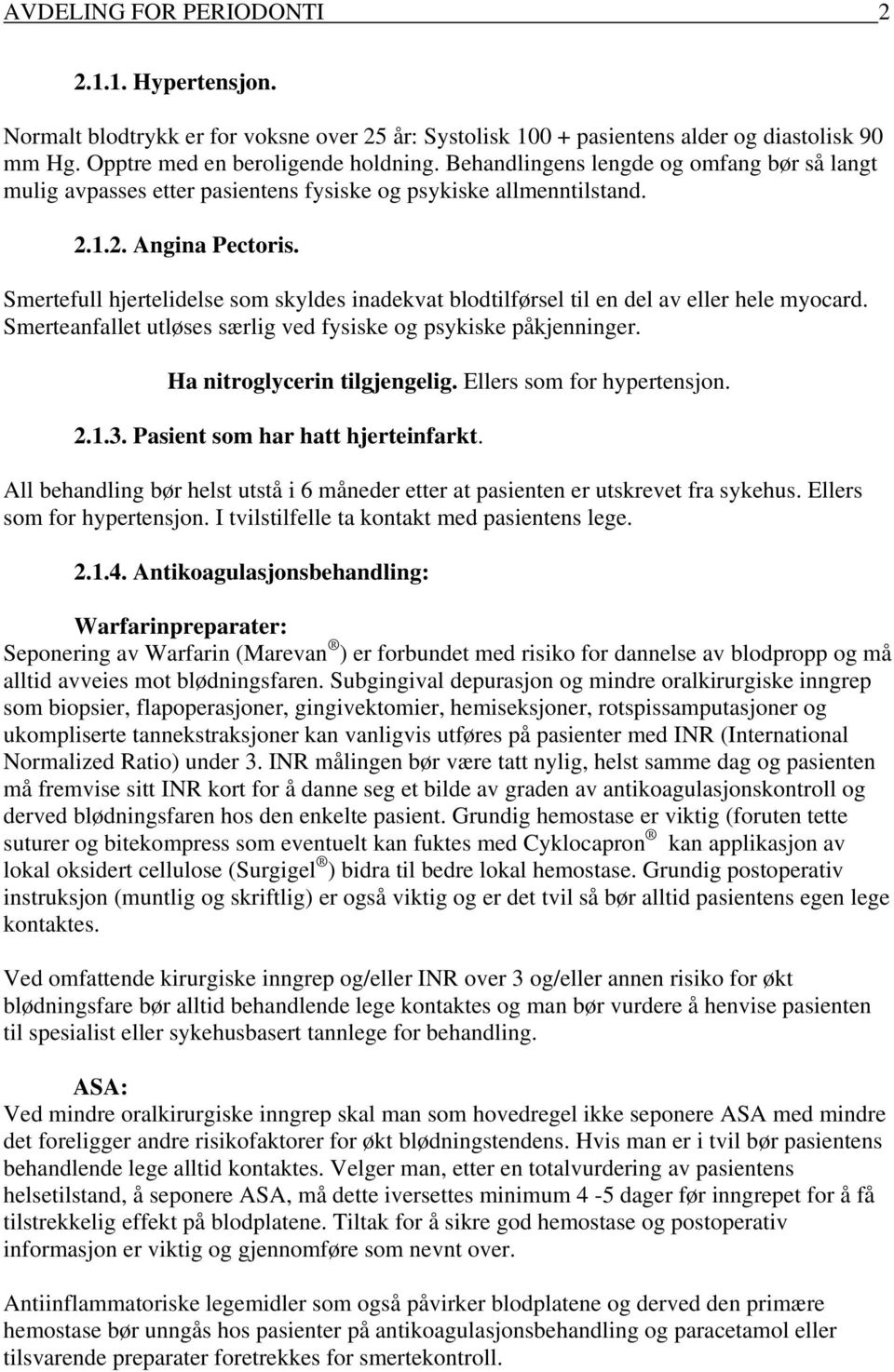 AVDELING FOR PERIODONTI 2

2.1.1. Hypertensjon.

Normalt blodtrykk er for voksne over 25 år: Systolisk 100 + pasientens alder og diastolisk 90 mm Hg. Opptre med en beroligende holdning. Behandlingens lengde og omfang bør så langt mulig avpasses etter pasientens fysiske og psykiske allmenntilstand.

2.1.2. Angina Pectoris.

Smertefull hjertelidelse som skyldes inadekvat blodtilførsel til en del av eller hele myocard. Smerteanfallet utløses særlig ved fysiske og psykiske påkjenninger.

Ha nitroglycerin tilgjengelig. Ellers som for hypertensjon.

2.1.3. Pasient som har hatt hjerteinfarkt.

All behandling bør helst utstå i 6 måneder etter at pasienten er utskrevet fra sykehus. Ellers som for hypertensjon. I tvilstilfelle ta kontakt med pasientens lege.

2.1.4. Antikoagulasjonsbehandling:

Warfarinpreparater:
Seponering av Warfarin (Marevan ®) er forbundet med risiko for dannelse av blodpropp og må alltid avveies mot blødningsfaren. Subgingival depurasjon og mindre oralkirurgiske inngrep som biopsier, flapoperasjoner, gingivektomier, hemiseksjoner, rotspissamputasjoner og ukompliserte tannekstraksjoner kan vanligvis utføres på pasienter med INR (International Normalized Ratio) under 3. INR målingen bør være tatt nylig, helst samme dag og pasienten må fremvise sitt INR kort for å danne seg et bilde av graden av antikoagulasjonskontroll og derved blødningsfaren hos den enkelte pasient. Grundig hemostase er viktig (foruten tette suturer og bitekompress som eventuelt kan fuktes med Cyklocapron ® kan applikasjon av lokal oksidert cellulose (Surgigel ®) bidra til bedre lokal hemostase. Grundig postoperativ instruksjon (muntlig og skriftlig) er også viktig og er det tvil så bør alltid pasientens egen lege kontaktes.

Ved omfattende kirurgiske inngrep og/eller INR over 3 og/eller annen risiko for økt blødningsfare bør alltid behandlende lege kontaktes og man bør vurdere å henvise pasienten til spesialist eller sykehusbasert tannlege for behandling.

ASA:
Ved mindre oralkirurgiske inngrep skal man som hovedregel ikke seponere ASA med mindre det foreligger andre risikofaktorer for økt blødningstendens. Hvis man er i tvil bør pasientens behandlende lege alltid kontaktes. Velger man, etter en totalvurdering av pasientens helsetilstand, å seponere ASA, må dette iversettes minimum 4 -5 dager før inngrepet for å få tilstrekkelig effekt på blodplatene. Tiltak for å sikre god hemostase og postoperativ informasjon er viktig og gjennomføre som nevnt over.

Antiinflammatoriske legemidler som også påvirker blodplatene og derved den primære hemostase bør unngås hos pasienter på antikoagulasjonsbehandling og paracetamol eller tilsvarende preparater foretrekkes for smertekontroll.